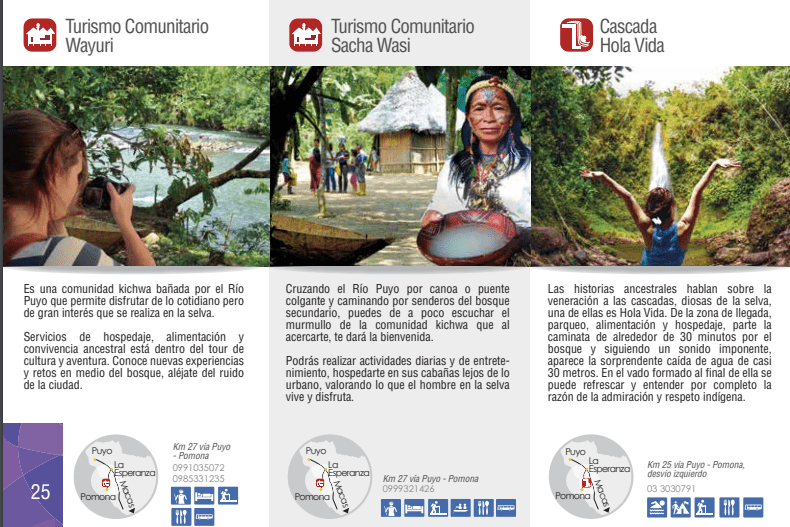 Turismo Comunitario
Wayuri

Es una comunidad kichwa bañada por el Río Puyo que permite disfrutar de lo cotidiano pero de gran interés que se realiza en la selva.

Servicios de hospedaje, alimentación y convivencia ancestral está dentro del tour de cultura y aventura. Conoce nuevas experiencias y retos en medio del bosque, aléjate del ruido de la ciudad.

25

Puyo
La Esperanza
Macas
Pomona

Km 27 vía Puyo - Pomona
0991035072
0985331235

Turismo Comunitario
Sacha Wasi

Cruzando el Río Puyo por canoa o puente colgante y caminando por senderos del bosque secundario, puedes de a poco escuchar el murmullo de la comunidad kichwa que al acercarte, te dará la bienvenida.

Podrás realizar actividades diarias y de entretenimiento, hospedarte en sus cabañas lejos de lo urbano, valorando lo que el hombre en la selva vive y disfruta.

Puyo
La Esperanza
Macas
Pomona

Km 27 vía Puyo - Pomona
0999321426

Cascada
Hola Vida

Las historias ancestrales hablan sobre la veneración a las cascadas, diosas de la selva, una de ellas es Hola Vida. De la zona de llegada, parqueo, alimentación y hospedaje, parte la caminata de alrededor de 30 minutos por el bosque y siguiendo un sonido imponente, aparece la sorprendente caída de agua de casi 30 metros. En el vado formado al final de ella se puede refrescar y entender por completo la razón de la admiración y respeto indígena.

Puyo
La Esperanza
Macas
Pomona

Km 25 vía Puyo - Pomona, desvío izquierdo
03 3030791